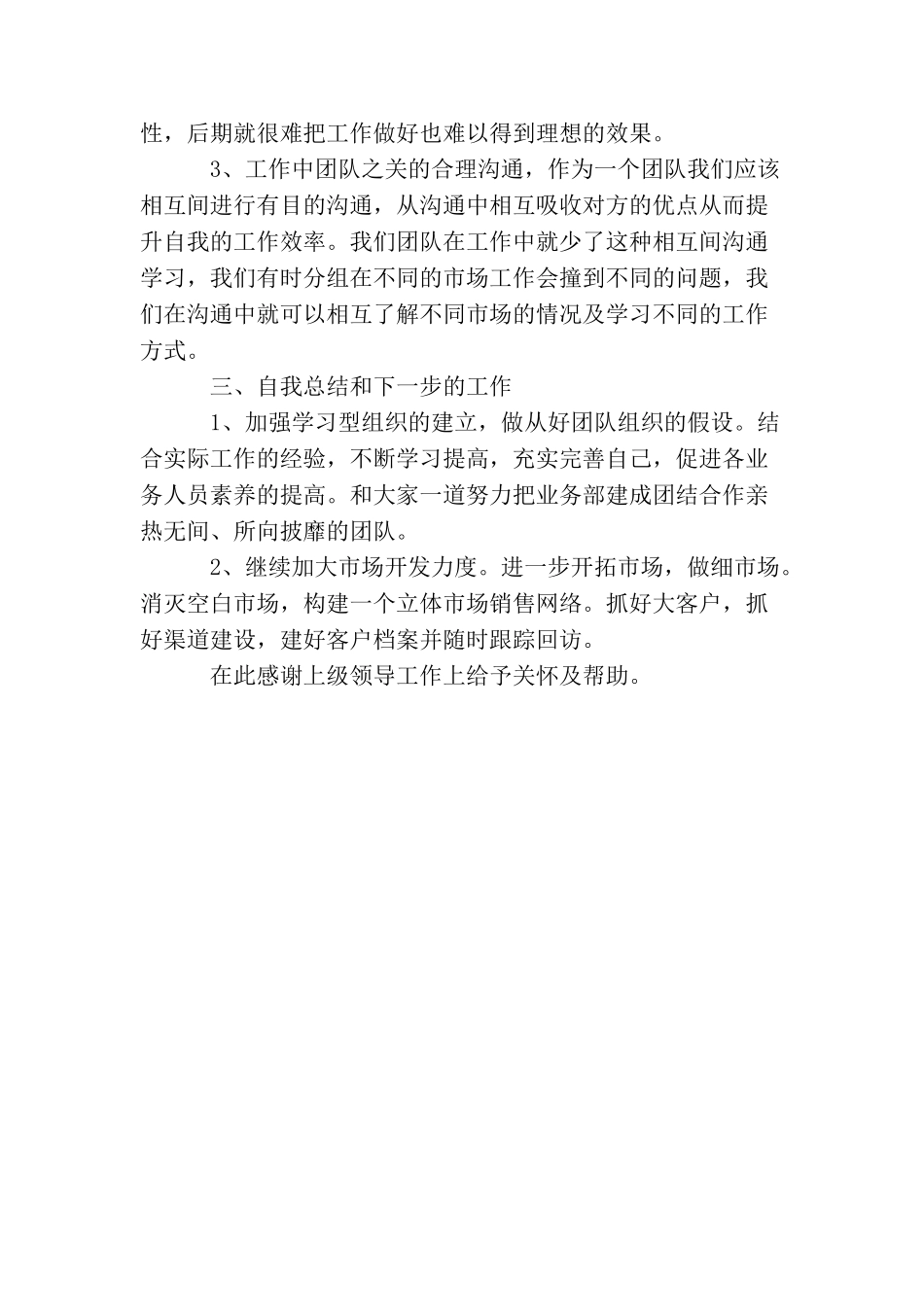 性，后期就很难把工作做好也难以得到理想的效果。

3、工作中团队之关的合理沟通，作为一个团队我们应该相互间进行有目的沟通，从沟通中相互吸收对方的优点从而提升自我的工作效率。我们团队在工作中就少了这种相互间沟通学习，我们有时分组在不同的市场工作会撞到不同的问题，我们在沟通中就可以相互了解不同市场的情况及学习不同的工作方式。

三、自我总结和下一步的工作

1、加强学习型组织的建立，做从好团队组织的假设。结合实际工作的经验，不断学习提高，充实完善自己，促进各业务人员素养的提高。和大家一道努力把业务部建成团结合作亲热无间、所向披靡的团队。

2、继续加大市场开发力度。进一步开拓市场，做细市场。消灭空白市场，构建一个立体市场销售网络。抓好大客户，抓好渠道建设，建好客户档案并随时跟踪回访。

在此感谢上级领导工作上给予关怀及帮助。